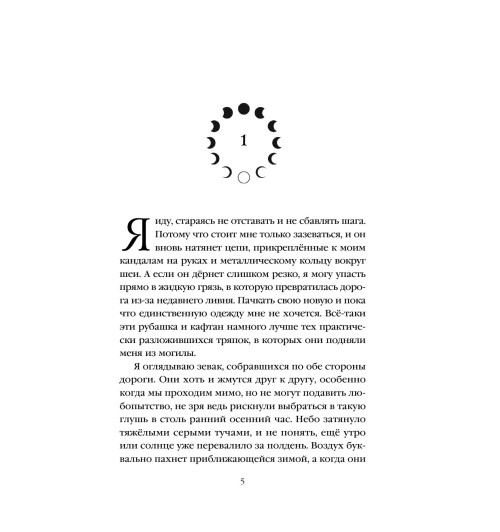 1

Я иду, стараясь не отставать и не сбавлять шага. Потому что стоит мне только зазеваться, и он вновь натянет цепи, прикреплённые к моим кандалам на руках и металлическому кольцу вокруг шеи. А если он дёрнет слишком резко, я могу упасть прямо в жидкую грязь, в которую превратилась дорога из-за недавнего ливня. Пачкать свою новую и пока что единственную одежду мне не хочется. Всё-таки эти рубашка и кафтан намного лучше тех практически разложившихся тряпок, в которых они подняли меня из могилы.

Я оглядываю зевак, собравшихся по обе стороны дороги. Они хоть и жмутся друг к другу, особенно когда мы проходим мимо, но не могут подавить любопытство, не зря ведь рискнули выбраться в такую глушь в столь ранний осенний час. Небо затянуло тяжёлыми серыми тучами, и не понять, ещё утро или солнце уже перевалило за полдень. Воздух буквально пахнет приближающейся зимой, а когда они

5